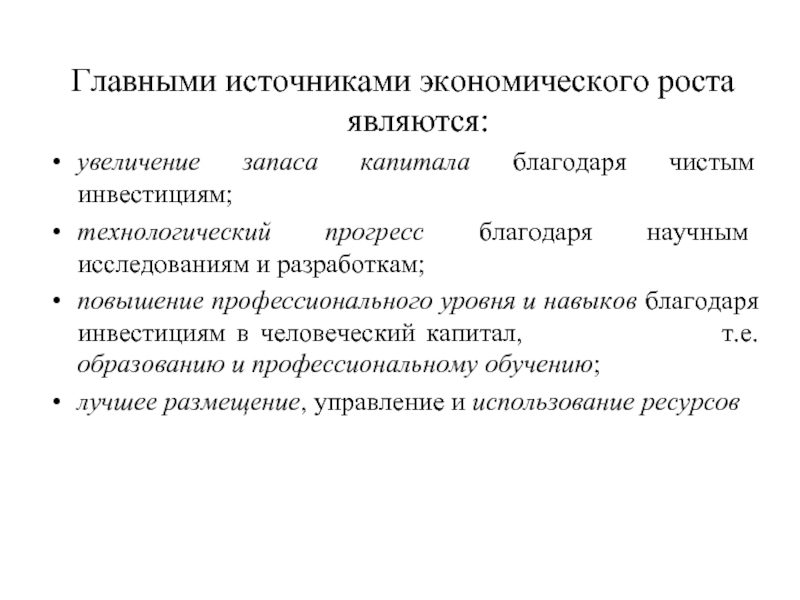 Главными источниками экономического роста являются:

• увеличение запаса капитала благодаря чистым инвестициям;
• технологический прогресс благодаря научным исследованиям и разработкам;
• повышение профессионального уровня и навыков благодаря инвестициям в человеческий капитал, т.е. образованию и профессиональному обучению;
• лучшее размещение, управление и использование ресурсов